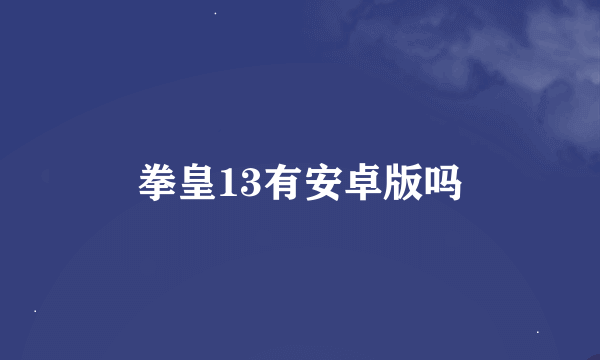 拳皇13有安卓版吗